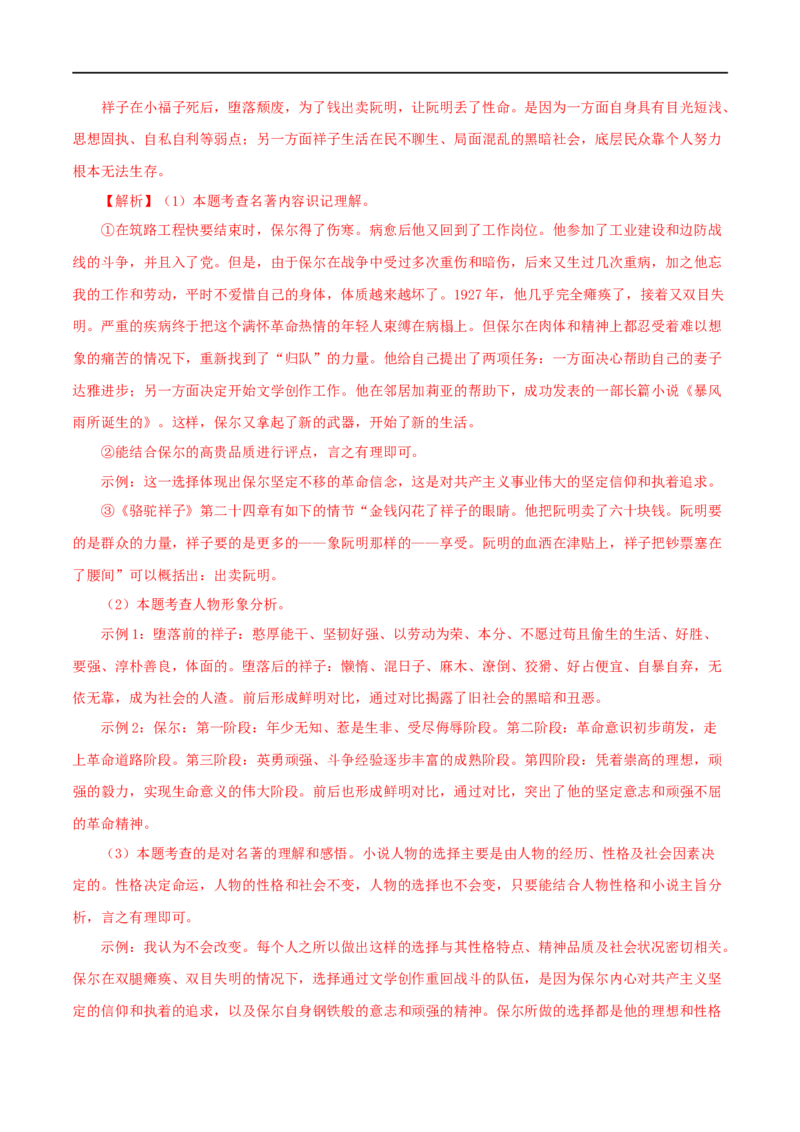 祥子在小福子死后，堕落颓废，为了钱出卖阮明，让阮明丢了性命。是因为一方面自身具有目光短浅、思想固执、自私自利等弱点；另一方面祥子生活在民不聊生、局面混乱的黑暗社会，底层民众靠个人努力根本无法生存。

【解析】（1）本题考查名著内容识记理解。

①在筑路工程快要结束时，保尔得了伤寒。病愈后他又回到了工作岗位。他参加了工业建设和边防战线的斗争，并且入了党。但是，由于保尔在战争中受过多次重伤和暗伤，后来又生过几次重病，加之他忘我的工作和劳动，平时不爱惜自己的身体，体质越来越坏了。1927年，他几乎完全瘫痪了，接着又双目失明。严重的疾病终于把这个满怀革命热情的年轻人束缚在病榻上。但保尔在肉体和精神上都忍受着难以想象的痛苦的情况下，重新找到了“归队”的力量。他给自己提出了两项任务：一方面决心帮助自己的妻子达雅进步；另一方面决定开始文学创作工作。他在邻居加莉亚的帮助下，成功发表的一部长篇小说《暴风雨所诞生的》。这样，保尔又拿起了新的武器，开始了新的生活。

②能结合保尔的高贵品质进行评点，言之有理即可。

示例：这一选择体现出保尔坚定不移的革命信念，这是对共产主义事业伟大的坚定信仰和执着追求。

③《骆驼祥子》第二十四章有如下的情节“金钱闪花了祥子的眼睛。他把阮明卖了六十块钱。阮明要的是群众的力量，祥子要的是更多的——象阮明那样的——享受。阮明的血洒在津贴上，祥子把钞票塞在了腰间”可以概括出：出卖阮明。

（2）本题考查人物形象分析。

示例1：堕落前的祥子：憨厚能干、坚韧好强、以劳动为荣、本分、不愿过苟且偷生的生活、好胜、要强、淳朴善良，体面的。堕落后的祥子：懒惰、混日子、麻木、潦倒、狡猾、好占便宜、自暴自弃，无依无靠，成为社会的人渣。前后形成鲜明对比，通过对比揭露了旧社会的黑暗和丑恶。

示例2：保尔：第一阶段：年少无知、惹是生非、受尽侮辱阶段。第二阶段：革命意识初步萌发，走上革命道路阶段。第三阶段：英勇顽强、斗争经验逐步丰富的成熟阶段。第四阶段：凭着崇高的理想，顽强的毅力，实现生命意义的伟大阶段。前后也形成鲜明对比，通过对比，突出了他的坚定意志和顽强不屈的革命精神。

（3）本题考查的是对名著的理解和感悟。小说人物的选择主要是由人物的经历、性格及社会因素决定的。性格决定命运，人物的性格和社会不变，人物的选择也不会变，只要能结合人物性格和小说主旨分析，言之有理即可。

示例：我认为不会改变。每个人之所以做出这样的选择与其性格特点、精神品质及社会状况密切相关。保尔在双腿瘫痪、双目失明的情况下，选择通过文学创作重回战斗的队伍，是因为保尔内心对共产主义坚定的信仰和执着的追求，以及保尔自身钢铁般的意志和顽强的精神。保尔所做的选择都是他的理想和性格